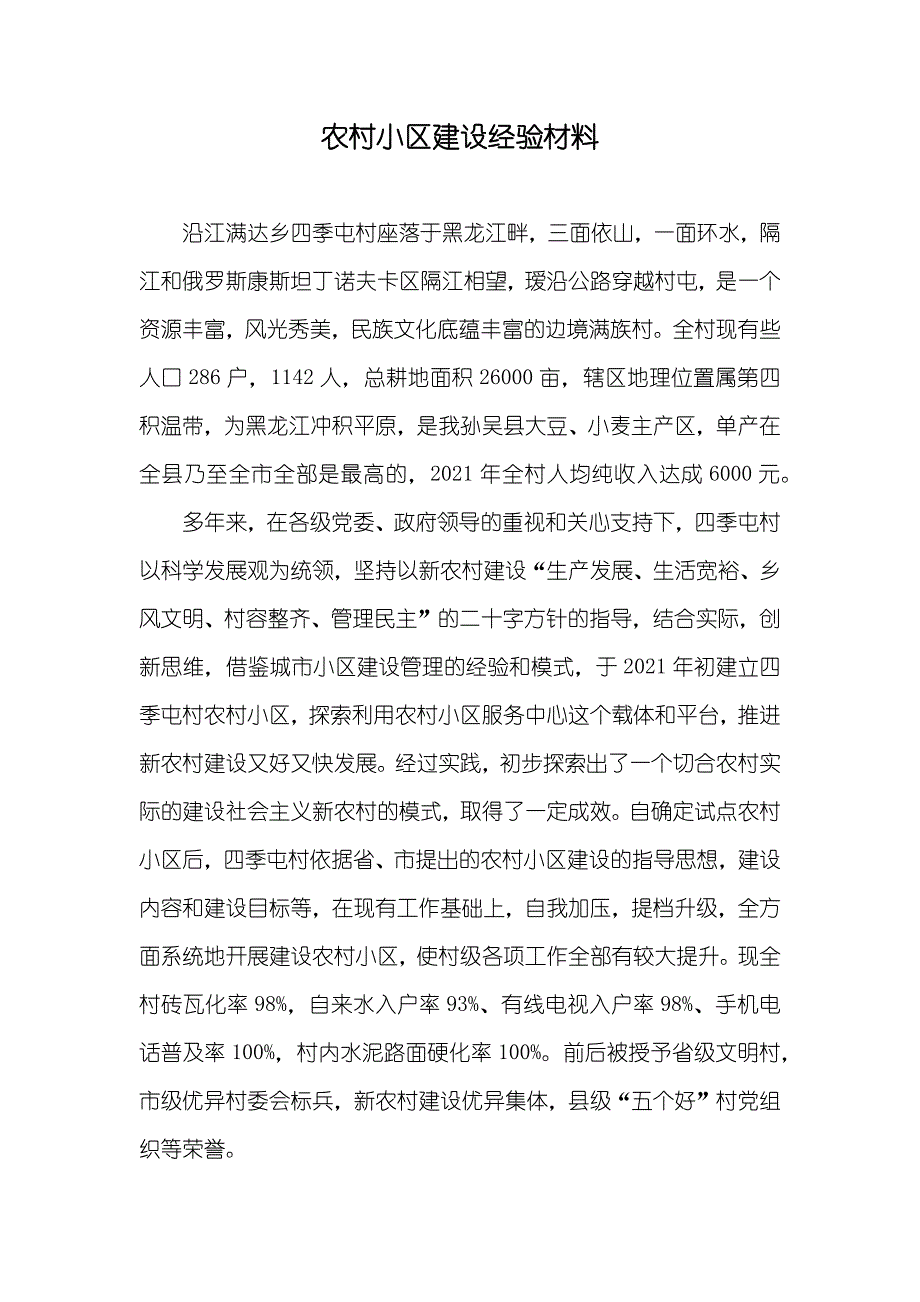 农村小区建设经验材料

沿江满达乡四季屯村座落于黑龙江畔，三面依山，一面环水，隔江和俄罗斯康斯坦丁诺夫卡区隔江相望，瑷沿公路穿越村屯，是一个资源丰富，风光秀美，民族文化底蕴丰富的边境满族村。全村现有些人口 286 户，1142 人，总耕地面积 26000 亩，辖区地理位置属第四积温带，为黑龙江冲积平原，是我孙吴县大豆、小麦主产区，单产在全县乃至全市全部是最高的，2021 年全村人均纯收入达成 6000 元。

多年来，在各级党委、政府领导的重视和关心支持下，四季屯村以科学发展观为统领，坚持以新农村建设“生产发展、生活宽裕、乡风文明、村容整齐、管理民主”的二十字方针的指导，结合实际，创新思维，借鉴城市小区建设管理的经验和模式，于 2021 年初建立四季屯村农村小区，探索利用农村小区服务中心这个载体和平台，推进新农村建设又好又快发展。经过实践，初步探索出了一个切合农村实际的建设社会主义新农村的模式，取得了一定成效。自确定试点农村小区后，四季屯村依据省、市提出的农村小区建设的指导思想，建设内容和建设目标等，在现有工作基础上，自我加压，提档升级，全方面系统地开展建设农村小区，使村级各项工作全部有较大提升。现全村砖瓦化率 98%，自来水入户率 93%、有线电视入户率 98%、手机电话普及率 100%，村内水泥路面硬化率 100%。前后被授予省级文明村，市级优异村委会标兵，新农村建设优异集体，县级“五个好”村党组织等荣誉。